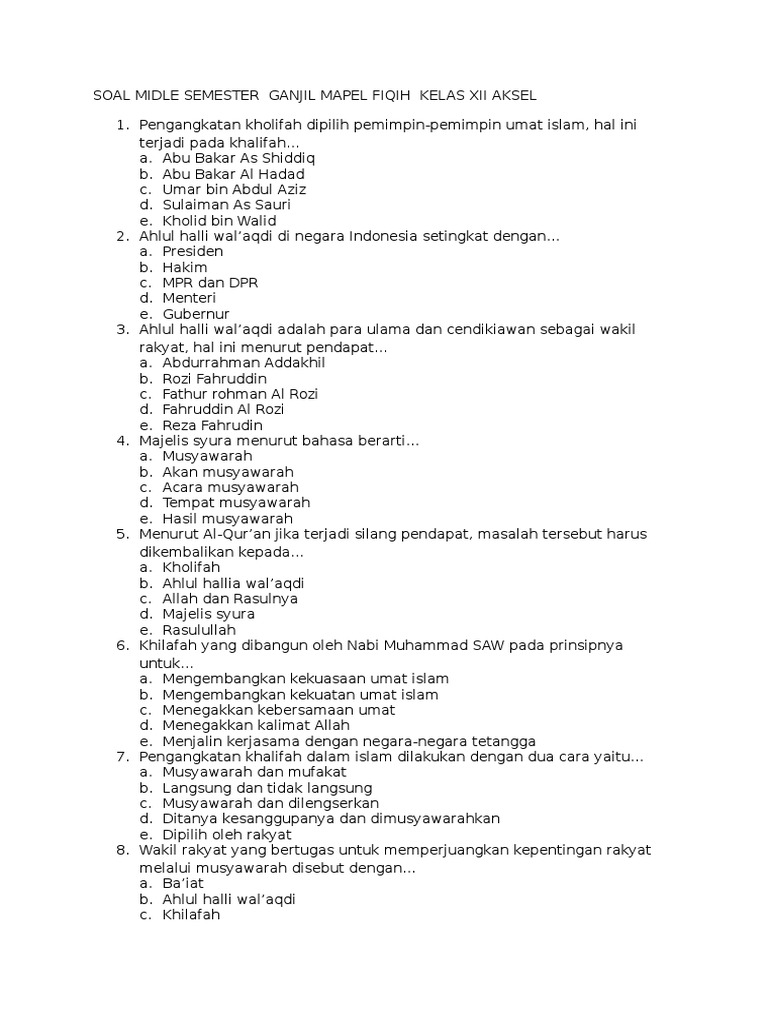 SOAL MIDLE SEMESTER GANJIL MAPEL FIQIH KELAS XII AKSEL

1. Pengangkatan kholifah dipilih pemimpin-pemimpin umat islam, hal ini terjadi pada khalifah…
a. Abu Bakar As Shiddiq
b. Abu Bakar Al Hadad
c. Umar bin Abdul Aziz
d. Sulaiman As Sauri
e. Kholid bin Walid
2. Ahlul halli wal'aqdi di negara Indonesia setingkat dengan…
a. Presiden
b. Hakim
c. MPR dan DPR
d. Menteri
e. Gubernur
3. Ahlul halli wal'aqdi adalah para ulama dan cendikiawan sebagai wakil rakyat, hal ini menurut pendapat…
a. Abdurrahman Addakhil
b. Rozi Fahruddin
c. Fathur rohman Al Rozi
d. Fahruddin Al Rozi
e. Reza Fahrudin
4. Majelis syura menurut bahasa berarti…
a. Musyawarah
b. Akan musyawarah
c. Acara musyawarah
d. Tempat musyawarah
e. Hasil musyawarah
5. Menurut Al-Qur'an jika terjadi silang pendapat, masalah tersebut harus dikembalikan kepada…
a. Kholifah
b. Ahlul hallia wal'aqdi
c. Allah dan Rasulnya
d. Majelis syura
e. Rasulullah
6. Khilafah yang dibangun oleh Nabi Muhammad SAW pada prinsipnya untuk…
a. Mengembangkan kekuasaan umat islam
b. Mengembangkan kekuatan umat islam
c. Menegakkan kebersamaan umat
d. Menegakkan kalimat Allah
e. Menjalin kerjasama dengan negara-negara tetangga
7. Pengangkatan khalifah dalam islam dilakukan dengan dua cara yaitu…
a. Musyawarah dan mufakat
b. Langsung dan tidak langsung
c. Musyawarah dan dilengserkan
d. Ditanya kesanggupanya dan dimusyawarahkan
e. Dipilih oleh rakyat
8. Wakil rakyat yang bertugas untuk memperjuangkan kepentingan rakyat melalui musyawarah disebut dengan…
a. Ba'iat
b. Ahlul halli wal'aqdi
c. Khilafah